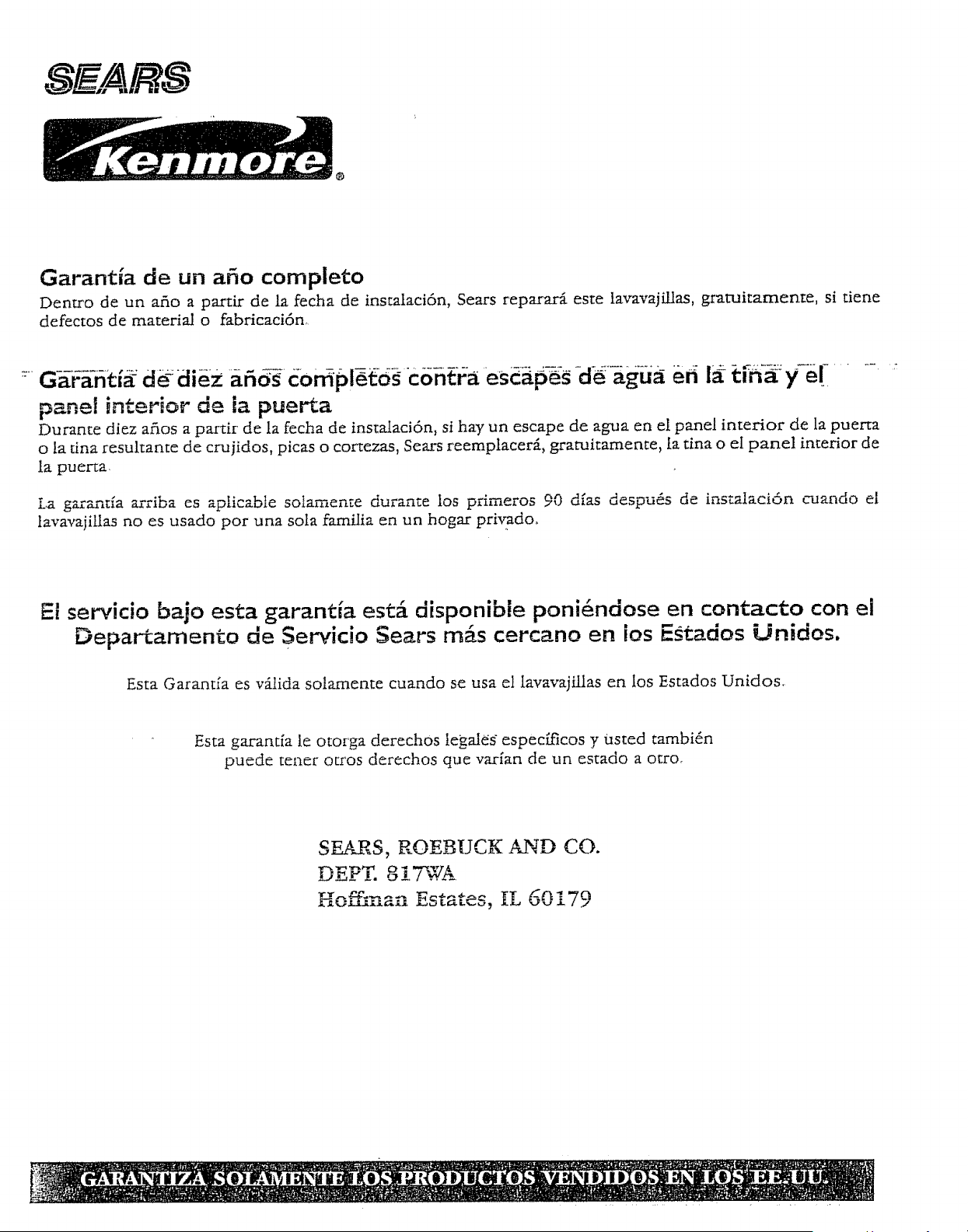 SEARS

Kenmore®

Garantía de un año completo
Dentro de un año a partir de la fecha de instalación, Sears reparará este lavavajillas, gratuitamente, si tiene defectos de material o fabricación.

Garantía de diez años completos contra escapes de agua en la tina y el panel interior de la puerta
Durante diez años a partir de la fecha de instalación, si hay un escape de agua en el panel interior de la puerta o la tina resultante de crujidos, picas o cortezas, Sears reemplacerá, gratuitamente, la tina o el panel interior de la puerta.

La garantía arriba es aplicable solamente durante los primeros 90 días después de instalación cuando el lavavajillas no es usado por una sola familia en un hogar privado.

El servicio bajo esta garantía está disponible poniéndose en contacto con el Departamento de Servicio Sears más cercano en los Estados Unidos.

Esta Garantía es válida solamente cuando se usa el lavavajillas en los Estados Unidos.

Esta garantía le otorga derechos legales específicos y usted también puede tener otros derechos que varían de un estado a otro.

SEARS, ROEBUCK AND CO.
DEPT. 817WA
Hoffman Estates, IL 60179

GARANTIZA SOLAMENTE LOS PRODUCTOS VENDIDOS EN LOS EE.UU.